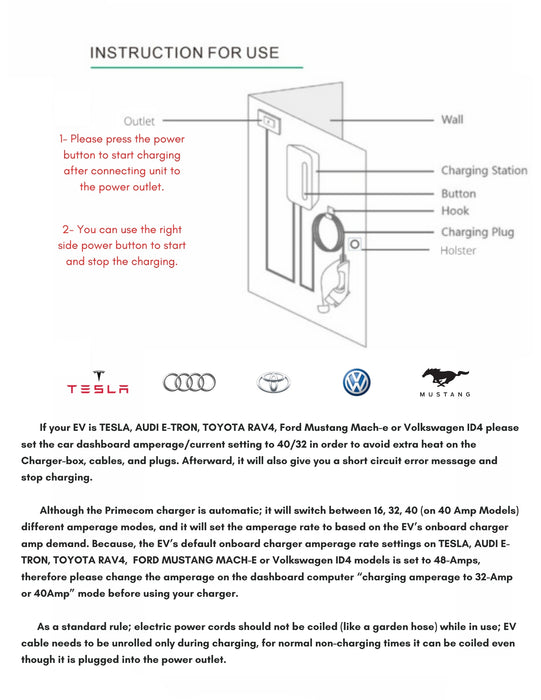 INSTRUCTION FOR USE

Outlet

1- Please press the power button to start charging after connecting unit to the power outlet.

2- You can use the right side power button to start and stop the charging.

Wall

Charging Station

Button

Hook

Charging Plug

Holster

TESLA

MUSTANG

If your EV is TESLA, AUDI E-TRON, TOYOTA RAV4, Ford Mustang Mach-e or Volkswagen ID4 please set the car dashboard amperage/current setting to 40/32 in order to avoid extra heat on the Charger-box, cables, and plugs. Afterward, it will also give you a short circuit error message and stop charging.

Although the Primecom charger is automatic; it will switch between 16, 32, 40 (on 40 Amp Models) different amperage modes, and it will set the amperage rate to based on the EV's onboard charger amp demand. Because, the EV's default onboard charger amperage rate settings on TESLA, AUDI E-TRON, TOYOTA RAV4, FORD MUSTANG MACH-E or Volkswagen ID4 models is set to 48-Amps, therefore please change the amperage on the dashboard computer "charging amperage to 32-Amp or 40Amp" mode before using your charger.

As a standard rule; electric power cords should not be coiled (like a garden hose) while in use; EV cable needs to be unrolled only during charging, for normal non-charging times it can be coiled even though it is plugged into the power outlet.